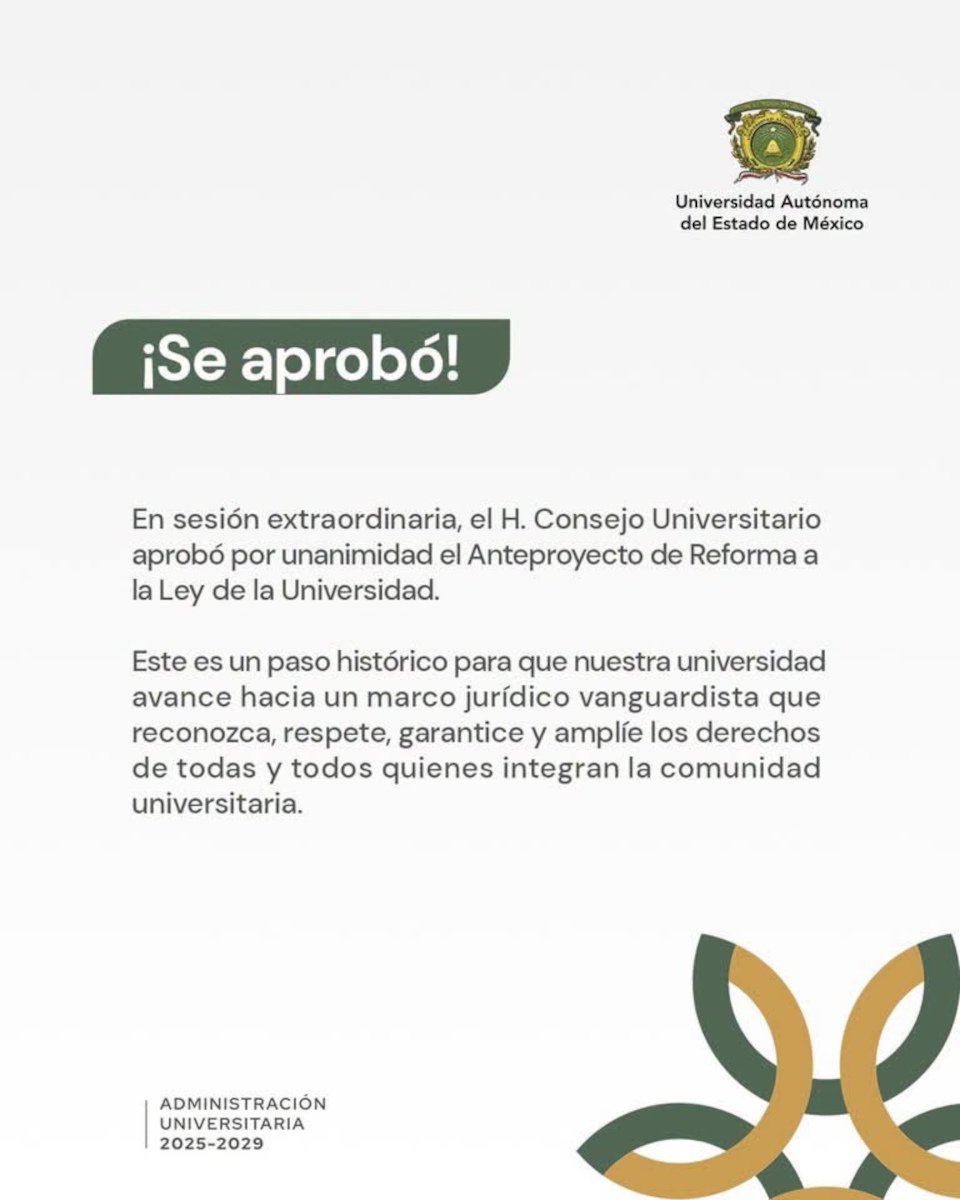 Universidad Autónoma del Estado de México

¡Se aprobó!

En sesión extraordinaria, el H. Consejo Universitario aprobó por unanimidad el Anteproyecto de Reforma a la Ley de la Universidad.

Este es un paso histórico para que nuestra universidad avance hacia un marco jurídico vanguardista que reconozca, respete, garantice y amplíe los derechos de todas y todos quienes integran la comunidad universitaria.

ADMINISTRACIÓN
UNIVERSITARIA
2025-2029